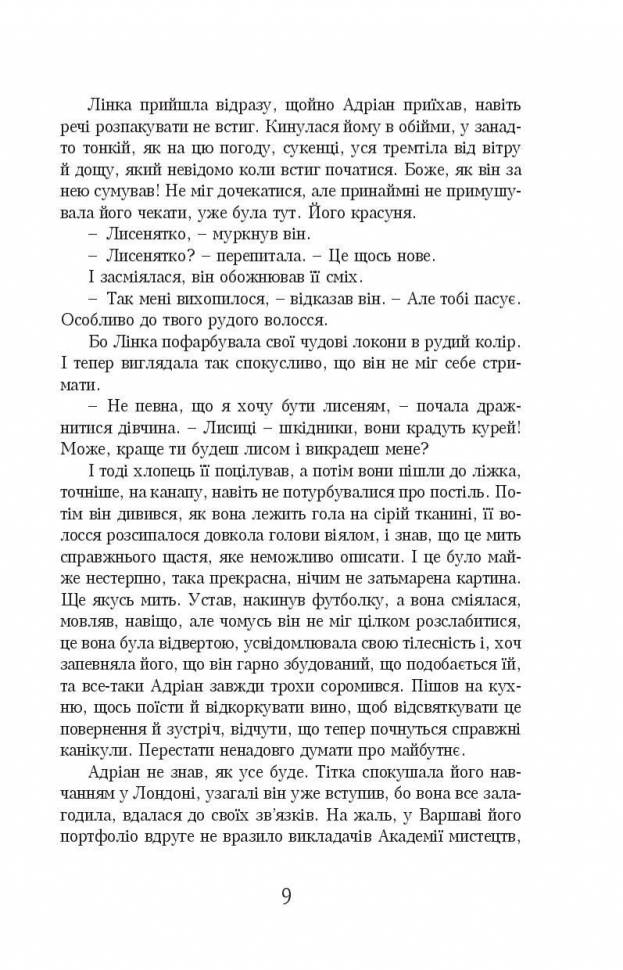 Лінка прийшла відразу, щойно Адріан приїхав, навіть речі розпакувати не встиг. Кинулася йому в обійми, у занадто тонкій, як на цю погоду, сукенці, уся тремтіла від вітру й дощу, який невідомо коли встиг початися. Боже, як він за нею сумував! Не міг дочекатися, але принаймні не примушувала його чекати, уже була тут. Його красуня.

– Лисенятко, – муркнув він.

– Лисенятко? – перепитала. – Це щось нове.

І засміялася, він обожнював її сміх.

– Так мені вихопилося, – відказав він. – Але тобі пасує. Особливо до твого рудого волосся.

Бо Лінка пофарбувала свої чудові локони в рудий колір. І тепер виглядала так спокусливо, що він не міг себе стримати.

– Не певна, що я хочу бути лисеням, – почала дражнитися дівчина. – Лисиці – шкідники, вони крадуть курей! Може, краще ти будеш лисом і викрадеш мене?

І тоді хлопець її поцілував, а потім вони пішли до ліжка, точніше, на канапу, навіть не потурбувалися про постіль. Потім він дивився, як вона лежить гола на сірій тканині, її волосся розсипалося довкола голови віялом, і знав, що це мить справжнього щастя, яке неможливо описати. І це було майже нестерпно, така прекрасна, нічим не затьмарена картина. Ще якусь мить. Устав, накинув футболку, а вона сміялася, мовляв, навіщо, але чомусь він не міг цілком розслабитися, це вона була відвертою, усвідомлювала свою тілесність і, хоч запевняла його, що він гарно збудований, що подобається їй, та все-таки Адріан завжди трохи соромився. Пішов на кухню, щось поїсти й відкоркувати вино, щоб відсвяткувати це повернення й зустріч, відчути, що тепер почнуться справжні канікули. Перестати ненадовго думати про майбутнє.

Адріан не знав, як усе буде. Тітка спокушала його навчанням у Лондоні, узагалі він уже вступив, бо вона все залагодила, вдалася до своїх зв'язків. На жаль, у Варшаві його портфоліо вдруге не вразило викладачів Академії мистецтв,

9